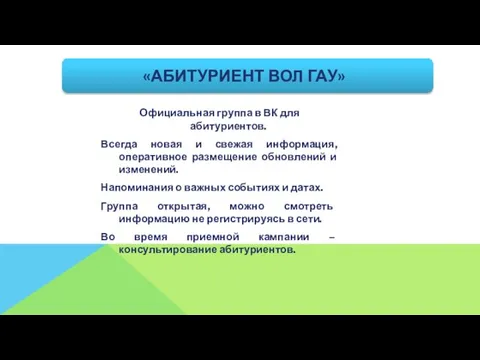 «АБИТУРИЕНТ ВОЛ ГАУ»

Официальная группа в ВК для абитуриентов.

Всегда новая и свежая информация, оперативное размещение обновлений и изменений.

Напоминания о важных событиях и датах.

Группа открытая, можно смотреть информацию не регистрируясь в сети.

Во время приемной кампании – консультирование абитуриентов.